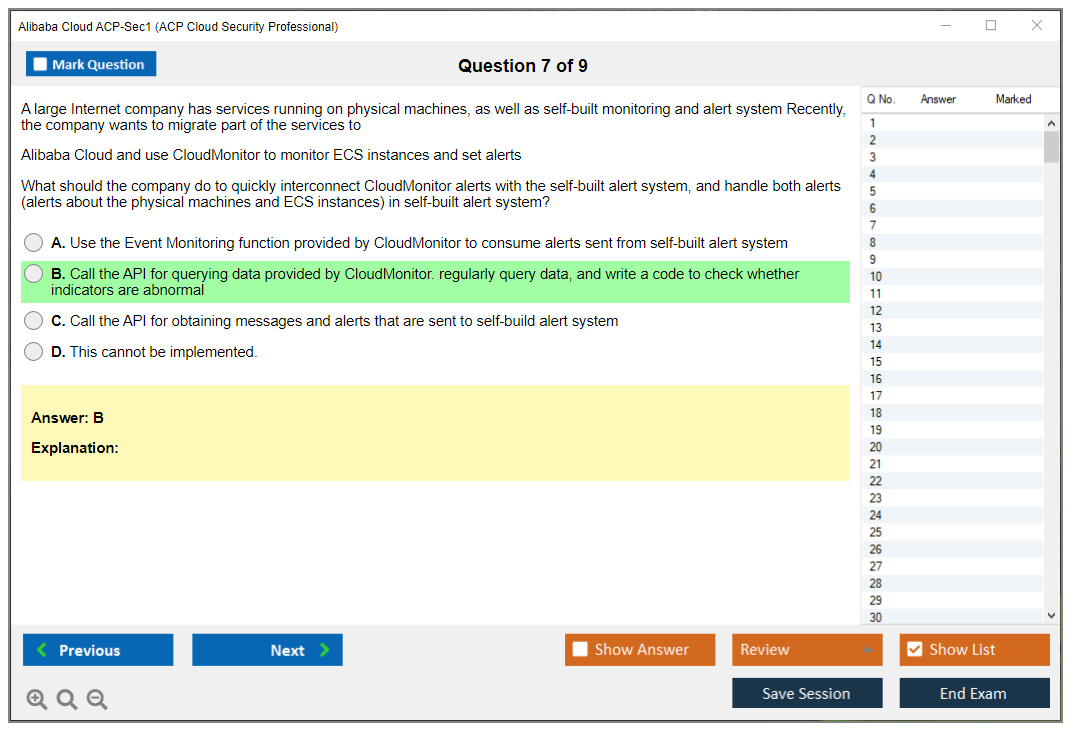 Alibaba Cloud ACP-Sec1 (ACP Cloud Security Professional)

Mark Question

Question 7 of 9

A large Internet company has services running on physical machines, as well as self-built monitoring and alert system Recently, the company wants to migrate part of the services to

Alibaba Cloud and use CloudMonitor to monitor ECS instances and set alerts

What should the company do to quickly interconnect CloudMonitor alerts with the self-built alert system, and handle both alerts (alerts about the physical machines and ECS instances) in self-built alert system?

A. Use the Event Monitoring function provided by CloudMonitor to consume alerts sent from self-built alert system

B. Call the API for querying data provided by CloudMonitor. regularly query data, and write a code to check whether indicators are abnormal

C. Call the API for obtaining messages and alerts that are sent to self-build alert system

D. This cannot be implemented.

Answer: B

Explanation:

| Q No. | Answer | Marked |
|---|---|---|
| 1 | | |
| 2 | | |
| 3 | | |
| 4 | | |
| 5 | | |
| 6 | | |
| 7 | | |
| 8 | | |
| 9 | | |
| 10 | | |
| 11 | | |
| 12 | | |
| 13 | | |
| 14 | | |
| 15 | | |
| 16 | | |
| 17 | | |
| 18 | | |
| 19 | | |
| 20 | | |
| 21 | | |
| 22 | | |
| 23 | | |
| 24 | | |
| 25 | | |
| 26 | | |
| 27 | | |
| 28 | | |
| 29 | | |
| 30 | | |

Previous
Next
Show Answer
Review
Show List
Save Session
End Exam